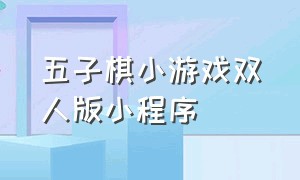 五子棋小游戏双人版小程序